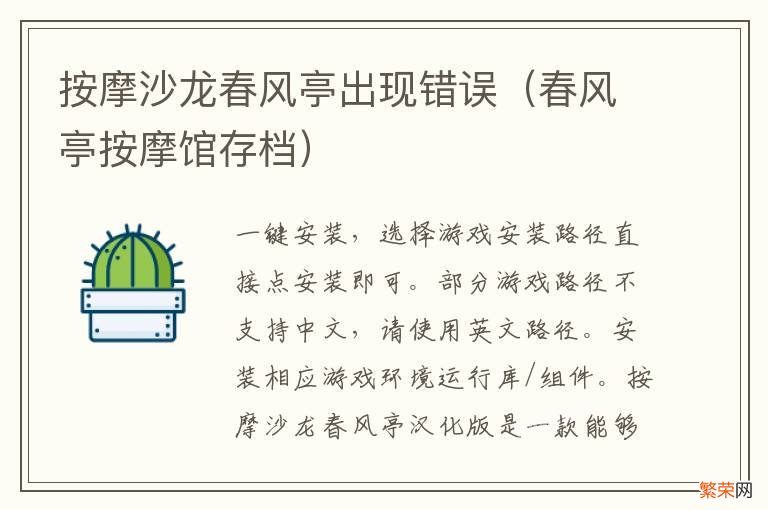 按摩沙龙春风亭出现错误（春风亭按摩馆存档）

一键安装，选择游戏安装路径直接点安装即可。部分游戏路径不支持中文，请使用英文路径。安装相应游戏环境运行库/组件。按摩沙龙春风亭汉化版是一款能够

繁荣网